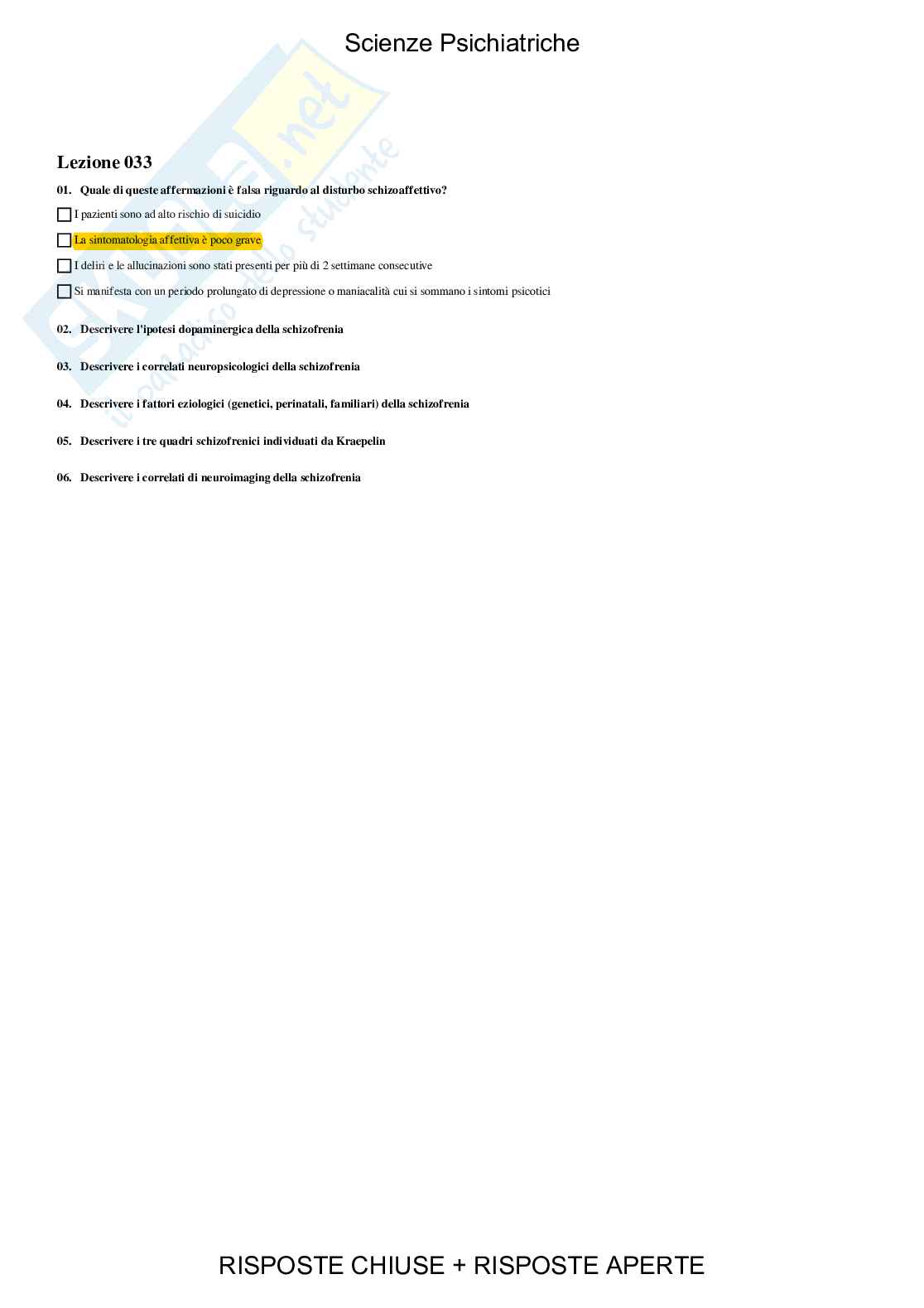 Scienze Psichiatriche

Skuola.net
il paradiso dello studente

Lezione 033

01. Quale di queste affermazioni è falsa riguardo al disturbo schizoaffettivo?

☐ I pazienti sono ad alto rischio di suicidio

☐ La sintomatologia affettiva è poco grave

☐ I deliri e le allucinazioni sono stati presenti per più di 2 settimane consecutive

☐ Si manifesta con un periodo prolungato di depressione o maniacalità cui si sommano i sintomi psicotici

02. Descrivere l'ipotesi dopaminergica della schizofrenia

03. Descrivere i correlati neuropsicologici della schizofrenia

04. Descrivere i fattori eziologici (genetici, perinatali, familiari) della schizofrenia

05. Descrivere i tre quadri schizofrenici individuati da Kraepelin

06. Descrivere i correlati di neuroimaging della schizofrenia

RISPOSTE CHIUSE + RISPOSTE APERTE